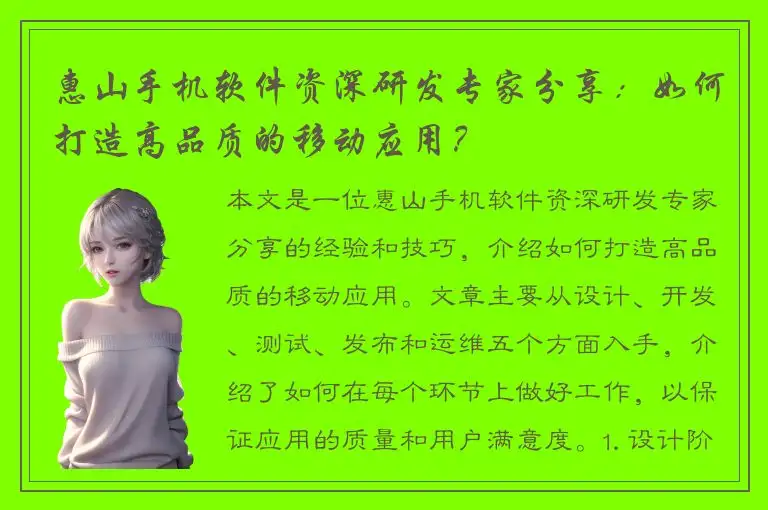 惠山手机软件资深研发专家分享：如何打造高品质的移动应用？

本文是一位惠山手机软件资深研发专家分享的经验和技巧，介绍如何打造高品质的移动应用。文章主要从设计、开发、测试、发布和运维五个方面入手，介绍了如何在每个环节上做好工作，以保证应用的质量和用户满意度。1. 设计阶